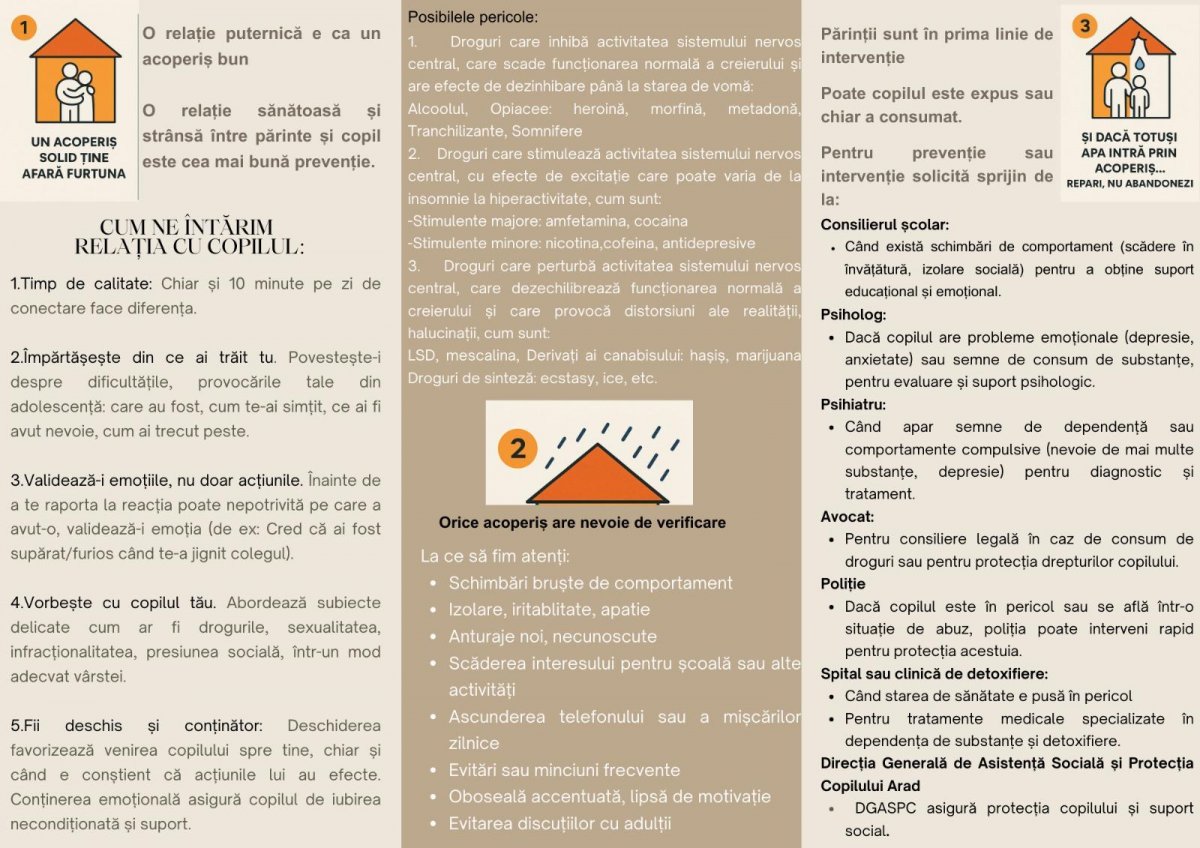 1

UN ACOPERIȘ SOLID ȚINE AFARĂ FURTUNA

O relație puternică e ca un acoperiș bun

O relație sănătoasă și strânsă între părinte și copil este cea mai bună prevenție.

CUM NE ÎNTĂRIM RELAȚIA CU COPILUL:

1.Timp de calitate: Chiar și 10 minute pe zi de conectare face diferența.

2.Împărtășește din ce ai trăit tu. Povestește-i despre dificultățile, provocările tale din adolescență: care au fost, cum te-ai simțit, ce ai fi avut nevoie, cum ai trecut peste.

3.Validează-i emoțiile, nu doar acțiunile. Înainte de a te raporta la reacția poate nepotrivită pe care a avut-o, validează-i emoția (de ex: Cred că ai fost supărat/furios când te-a jignit colegul).

4.Vorbește cu copilul tău. Abordează subiecte delicate cum ar fi drogurile, sexualitatea, infracționalitatea, presiunea socială, într-un mod adecvat vârstei.

5.Fii deschis și conținător: Deschiderea favorizează venirea copilului spre tine, chiar și când e conștient că acțiunile lui au efecte. Conținerea emoțională asigură copilul de iubirea necondiționată și suport.

Posibilele pericole:
1. Droguri care inhibă activitatea sistemului nervos central, care scade funcționarea normală a creierului și are efecte de dezinhibare până la starea de vomă:
Alcoolul, Opiacee: heroină, morfină, metadonă, Tranchilizante, Somnifere
2. Droguri care stimulează activitatea sistemului nervos central, cu efecte de excitație care poate varia de la insomnie la hiperactivitate, cum sunt:
-Stimulente majore: amfetamina, cocaina
-Stimulente minore: nicotina,cofeina, antidepresive
3. Droguri care perturbă activitatea sistemului nervos central, care dezechilibrează funcționarea normală a creierului și care provocă distorsiuni ale realității, halucinații, cum sunt:
LSD, mescalina, Derivați ai canabisului: hașiș, marijuana Droguri de sinteză: ecstasy, ice, etc.

2

Orice acoperiș are nevoie de verificare

La ce să fim atenți:
- Schimbări bruște de comportament
- Izolare, iritablitate, apatie
- Anturaje noi, necunoscute
- Scăderea interesului pentru școală sau alte activități
- Ascunderea telefonului sau a mișcărilor zilnice
- Evitări sau minciuni frecvente
- Oboseală accentuată, lipsă de motivație
- Evitarea discuțiilor cu adulții

Părinții sunt în prima linie de intervenție

Poate copilul este expus sau chiar a consumat.

Pentru prevenție sau intervenție solicită sprijin de la:

3

ȘI DACĂ TOTUȘI APA INTRĂ PRIN ACOPERIȘ...
REPARI, NU ABANDONEZI

Consilierul școlar:
- Când există schimbări de comportament (scădere în învățătură, izolare socială) pentru a obține suport educațional și emoțional.

Psiholog:
- Dacă copilul are probleme emoționale (depresie, anxietate) sau semne de consum de substanțe, pentru evaluare și suport psihologic.

Psihiatru:
- Când apar semne de dependență sau comportamente compulsive (nevoie de mai multe substanțe, depresie) pentru diagnostic și tratament.

Avocat:
- Pentru consiliere legală în caz de consum de droguri sau pentru protecția drepturilor copilului.

Poliție
- Dacă copilul este în pericol sau se află într-o situație de abuz, poliția poate interveni rapid pentru protecția acestuia.

Spital sau clinică de detoxifiere:
- Când starea de sănătate e pusă în pericol
- Pentru tratamente medicale specializate în dependența de substanțe și detoxifiere.

Direcția Generală de Asistență Socială și Protecția Copilului Arad
- DGASPC asigură protecția copilului și suport social.